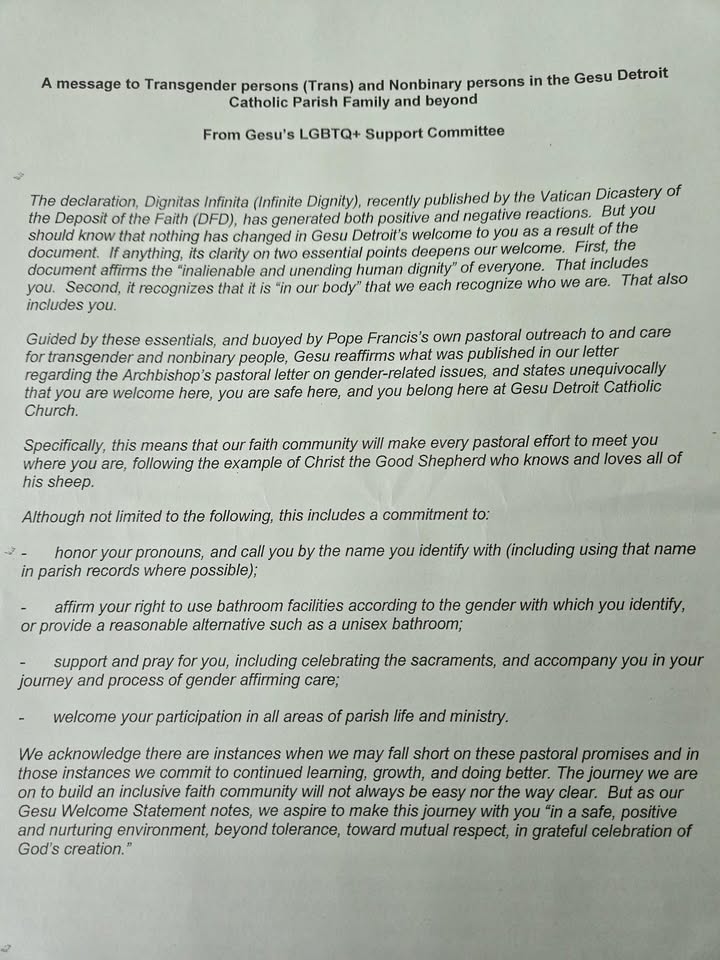 A message to Transgender persons (Trans) and Nonbinary persons in the Gesu Detroit Catholic Parish Family and beyond

From Gesu's LGBTQ+ Support Committee

The declaration, Dignitas Infinita (Infinite Dignity), recently published by the Vatican Dicastery of the Deposit of the Faith (DFD), has generated both positive and negative reactions. But you should know that nothing has changed in Gesu Detroit's welcome to you as a result of the document. If anything, its clarity on two essential points deepens our welcome. First, the document affirms the "inalienable and unending human dignity" of everyone. That includes you. Second, it recognizes that it is "in our body" that we each recognize who we are. That also includes you.

Guided by these essentials, and buoyed by Pope Francis's own pastoral outreach to and care for transgender and nonbinary people, Gesu reaffirms what was published in our letter regarding the Archbishop's pastoral letter on gender-related issues, and states unequivocally that you are welcome here, you are safe here, and you belong here at Gesu Detroit Catholic Church.

Specifically, this means that our faith community will make every pastoral effort to meet you where you are, following the example of Christ the Good Shepherd who knows and loves all of his sheep.

Although not limited to the following, this includes a commitment to:

- honor your pronouns, and call you by the name you identify with (including using that name in parish records where possible);

- affirm your right to use bathroom facilities according to the gender with which you identify, or provide a reasonable alternative such as a unisex bathroom;

- support and pray for you, including celebrating the sacraments, and accompany you in your journey and process of gender affirming care;

- welcome your participation in all areas of parish life and ministry.

We acknowledge there are instances when we may fall short on these pastoral promises and in those instances we commit to continued learning, growth, and doing better. The journey we are on to build an inclusive faith community will not always be easy nor the way clear. But as our Gesu Welcome Statement notes, we aspire to make this journey with you "in a safe, positive and nurturing environment, beyond tolerance, toward mutual respect, in grateful celebration of God's creation."